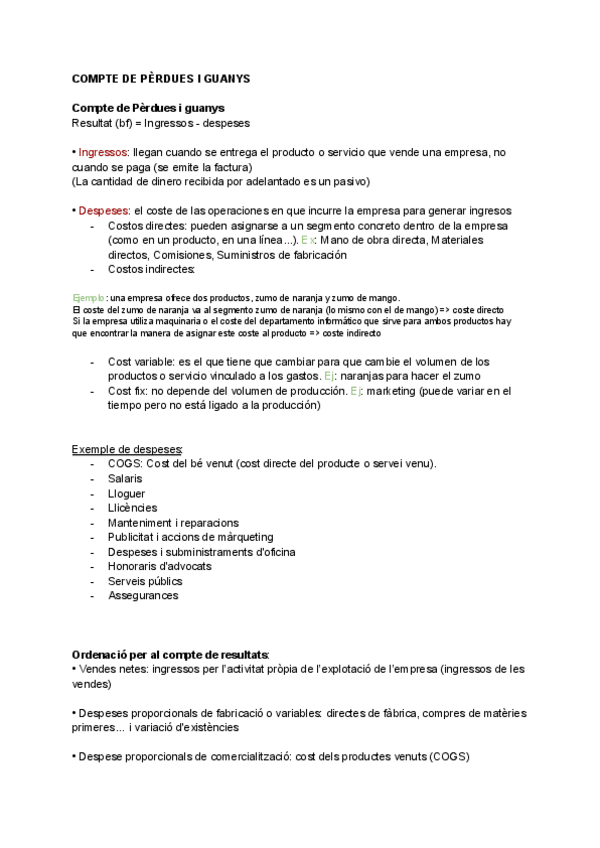 COMPTE DE PÈRDUES I GUANYS

Compte de Pèrdues i guanys
Resultat (bf) = Ingressos - despeses

• Ingressos: llegan cuando se entrega el producto o servicio que vende una empresa, no cuando se paga (se emite la factura)
(La cantidad de dinero recibida por adelantado es un pasivo)

• Despeses: el coste de las operaciones en que incurre la empresa para generar ingresos
- Costos directes: pueden asignarse a un segmento concreto dentro de la empresa (como en un producto, en una línea...). Ex: Mano de obra directa, Materiales directos, Comisiones, Suministros de fabricación
- Costos indirectes:

Ejemplo: una empresa ofrece dos productos, zumo de naranja y zumo de mango.
El coste del zumo de naranja va al segmento zumo de naranja (lo mismo con el de mango) => coste directo
Si la empresa utiliza maquinaria o el coste del departamento informático que sirve para ambos productos hay que encontrar la manera de asignar este coste al producto => coste indirecto

- Cost variable: es el que tiene que cambiar para que cambie el volumen de los productos o servicio vinculado a los gastos. Ej: naranjas para hacer el zumo
- Cost fix: no depende del volumen de producción. Ej: marketing (puede variar en el tiempo pero no está ligado a la producción)

Exemple de despeses:
- COGS: Cost del bé venut (cost directe del producte o servei venu).
- Salaris
- Lloguer
- Llicències
- Manteniment i reparacions
- Publicitat i accions de màrqueting
- Despeses i subministraments d'oficina
- Honoraris d'advocats
- Serveis públics
- Assegurances

Ordenació per al compte de resultats:
• Vendes netes: ingressos per l'activitat pròpia de l'explotació de l'empresa (ingressos de les vendes)

• Despeses proporcionals de fabricació o variables: directes de fàbrica, compres de matèries primeres... i variació d'existències

• Despese proporcionals de comercialització: cost dels productes venuts (COGS)